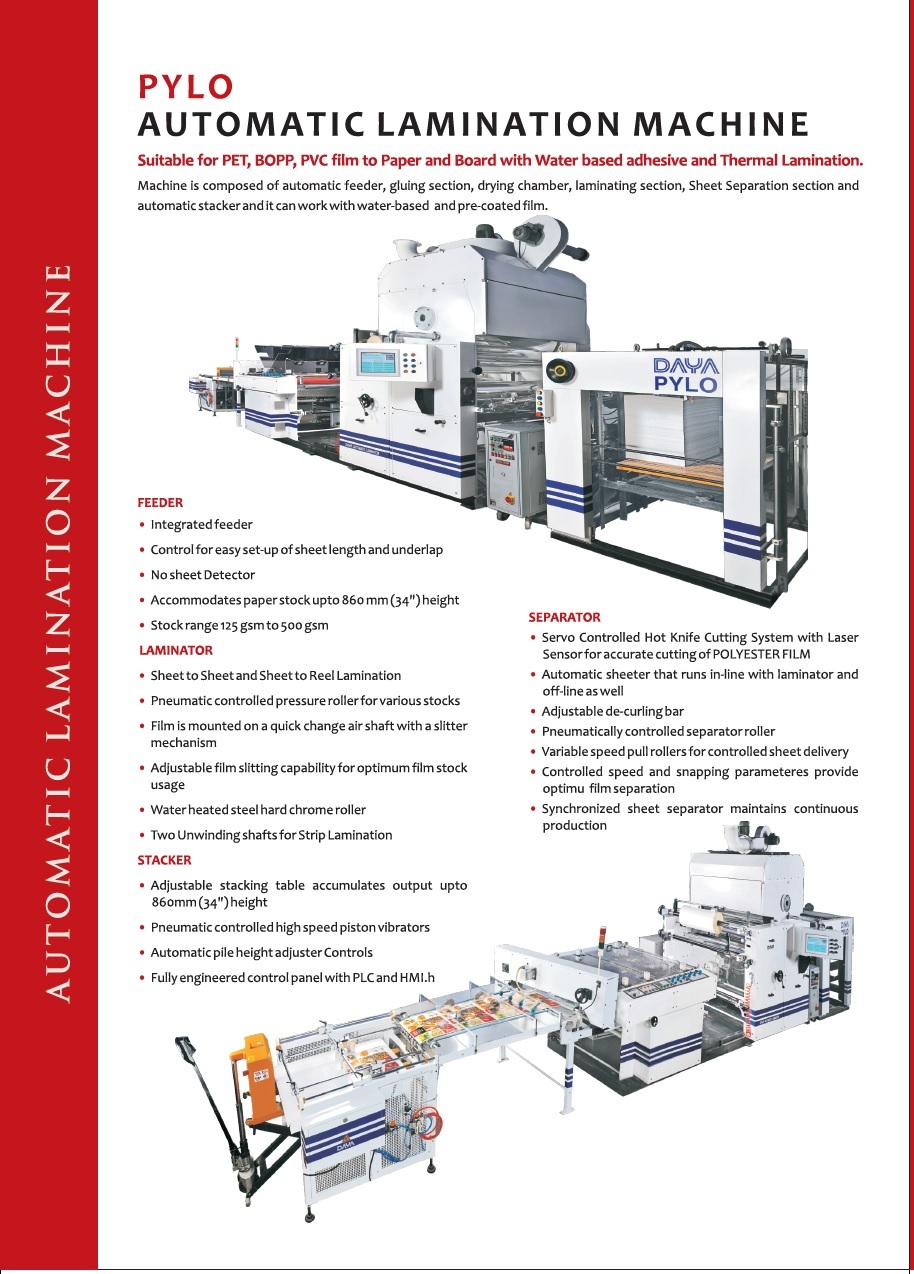 AUTOMATIC LAMINATION MACHINE

PYLO
AUTOMATIC LAMINATION MACHINE

Suitable for PET, BOPP, PVC film to Paper and Board with Water based adhesive and Thermal Lamination.

Machine is composed of automatic feeder, gluing section, drying chamber, laminating section, Sheet Separation section and automatic stacker and it can work with water-based and pre-coated film.

DAYA
PYLO

FEEDER
• Integrated feeder
• Control for easy set-up of sheet length and underlap
• No sheet Detector
• Accommodates paper stock upto 860 mm (34") height
• Stock range 125 gsm to 500 gsm

LAMINATOR
• Sheet to Sheet and Sheet to Reel Lamination
• Pneumatic controlled pressure roller for various stocks
• Film is mounted on a quick change air shaft with a slitter mechanism
• Adjustable film slitting capability for optimum film stock usage
• Water heated steel hard chrome roller
• Two Unwinding shafts for Strip Lamination

STACKER
• Adjustable stacking table accumulates output upto 860mm (34") height
• Pneumatic controlled high speed piston vibrators
• Automatic pile height adjuster Controls
• Fully engineered control panel with PLC and HMI.h

SEPARATOR
• Servo Controlled Hot Knife Cutting System with Laser Sensor for accurate cutting of POLYESTER FILM
• Automatic sheeter that runs in-line with laminator and off-line as well
• Adjustable de-curling bar
• Pneumatically controlled separator roller
• Variable speed pull rollers for controlled sheet delivery
• Controlled speed and snapping parameteres provide optimu film separation
• Synchronized sheet separator maintains continuous production

DAYA